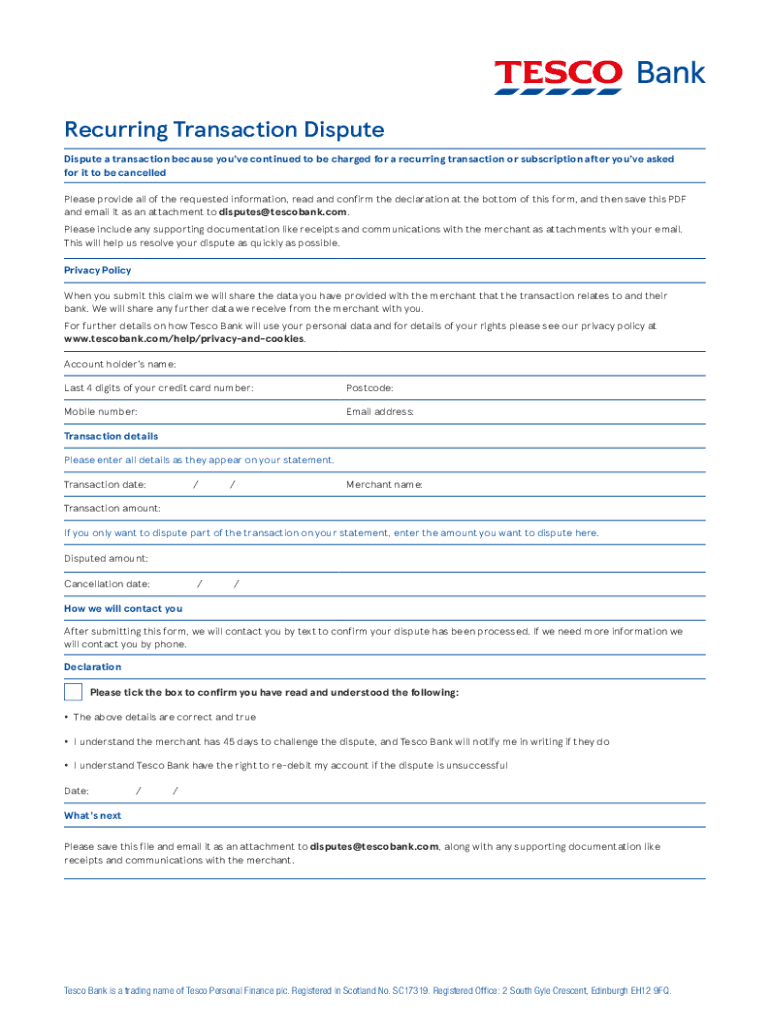 TESCO Bank

Recurring Transaction Dispute

Dispute a transaction because you've continued to be charged for a recurring transaction or subscription after you've asked for it to be cancelled

Please provide all of the requested information, read and confirm the declaration at the bottom of this form, and then save this PDF and email it as an attachment to disputes@tescobank.com.

Please include any supporting documentation like receipts and communications with the merchant as attachments with your email. This will help us resolve your dispute as quickly as possible.

Privacy Policy

When you submit this claim we will share the data you have provided with the merchant that the transaction relates to and their bank. We will share any further data we receive from the merchant with you.

For further details on how Tesco Bank will use your personal data and for details of your rights please see our privacy policy at www.tescobank.com/help/privacy-and-cookies.

Account holder's name:

Last 4 digits of your credit card number:

Postcode:

Mobile number:

Email address:

Transaction details

Please enter all details as they appear on your statement.

Transaction date: / /

Merchant name:

Transaction amount:

If you only want to dispute part of the transaction on your statement, enter the amount you want to dispute here.

Disputed amount:

Cancellation date: / /

How we will contact you

After submitting this form, we will contact you by text to confirm your dispute has been processed. If we need more information we will contact you by phone.

Declaration

Please tick the box to confirm you have read and understood the following:

• The above details are correct and true

• I understand the merchant has 45 days to challenge the dispute, and Tesco Bank will notify me in writing if they do

• I understand Tesco Bank have the right to re-debit my account if the dispute is unsuccessful

Date: / /

What's next

Please save this file and email it as an attachment to disputes@tescobank.com, along with any supporting documentation like receipts and communications with the merchant.

Tesco Bank is a trading name of Tesco Personal Finance plc. Registered in Scotland No. SC173199. Registered Office: 2 South Gyle Crescent, Edinburgh EH12 9FQ.